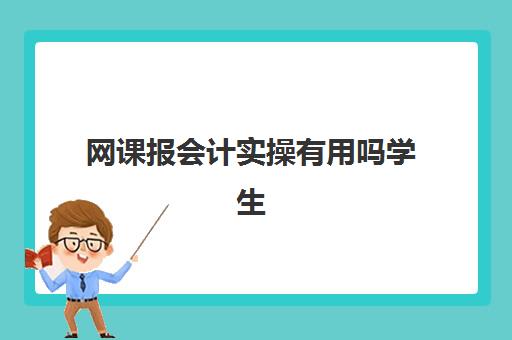 网课报会计实操有用吗学生